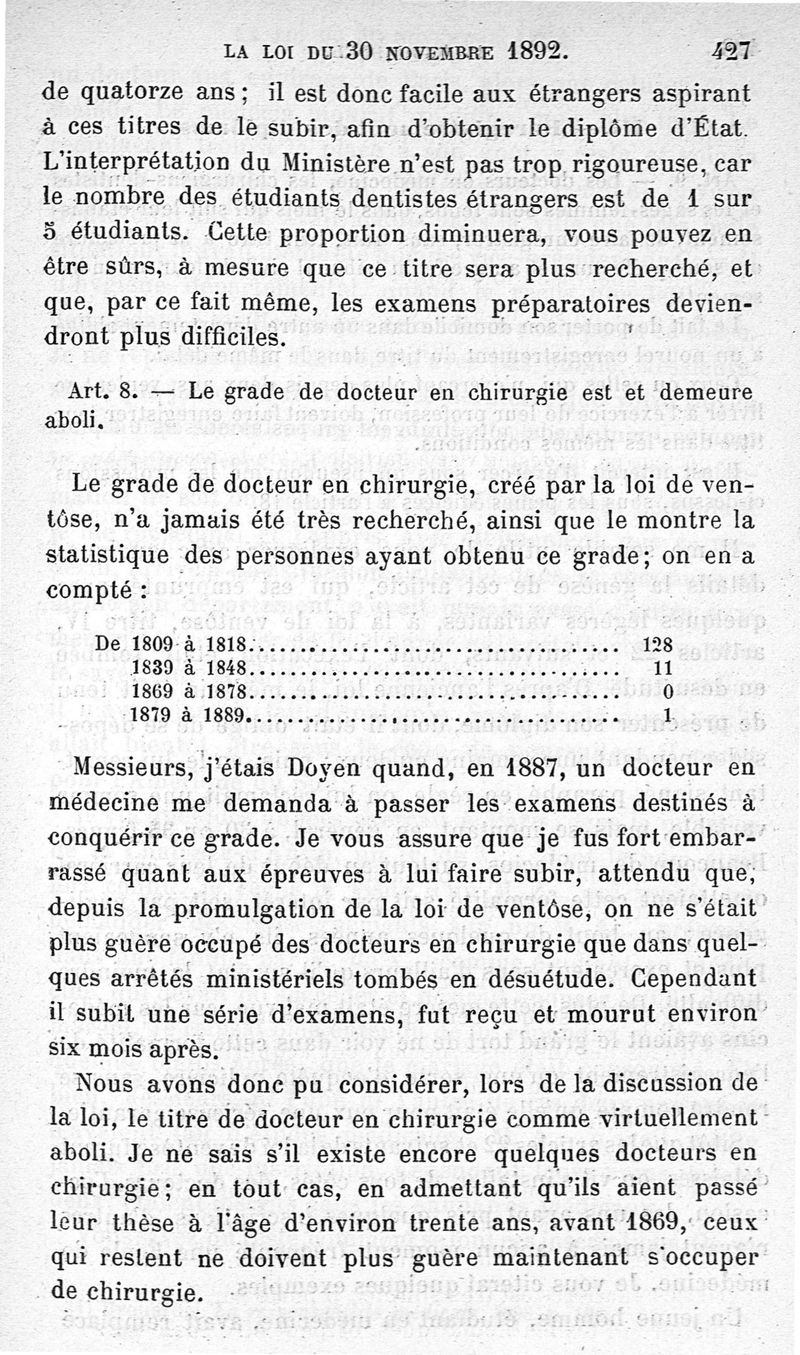 LA LOI DU 30 NOVEMBRE 1892. 427

de quatorze ans ; il est donc facile aux étrangers aspirant à ces titres de le subir, afin d'obtenir le diplôme d'État. L'interprétation du Ministère n'est pas trop rigoureuse, car le nombre des étudiants dentistes étrangers est de 1 sur 5 étudiants. Cette proportion diminuera, vous pouvez en être sûrs, à mesure que ce titre sera plus recherché, et que, par ce fait même, les examens préparatoires deviendront plus difficiles.

Art. 8. — Le grade de docteur en chirurgie est et demeure aboli.

Le grade de docteur en chirurgie, créé par la loi de ventôse, n'a jamais été très recherché, ainsi que le montre la statistique des personnes ayant obtenu ce grade ; on en a compté :

| | |
|---|---|
| De 1809 à 1818 | 128 |
| 1839 à 1848 | 11 |
| 1869 à 1878 | 0 |
| 1879 à 1889 | 1 |

Messieurs, j'étais Doyen quand, en 1887, un docteur en médecine me demanda à passer les examens destinés à conquérir ce grade. Je vous assure que je fus fort embarrassé quant aux épreuves à lui faire subir, attendu que, depuis la promulgation de la loi de ventôse, on ne s'était plus guère occupé des docteurs en chirurgie que dans quelques arrêtés ministériels tombés en désuétude. Cependant il subit une série d'examens, fut reçu et mourut environ six mois après.

Nous avons donc pu considérer, lors de la discussion de la loi, le titre de docteur en chirurgie comme virtuellement aboli. Je ne sais s'il existe encore quelques docteurs en chirurgie ; en tout cas, en admettant qu'ils aient passé leur thèse à l'âge d'environ trente ans, avant 1869, ceux qui restent ne doivent plus guère maintenant s'occuper de chirurgie.